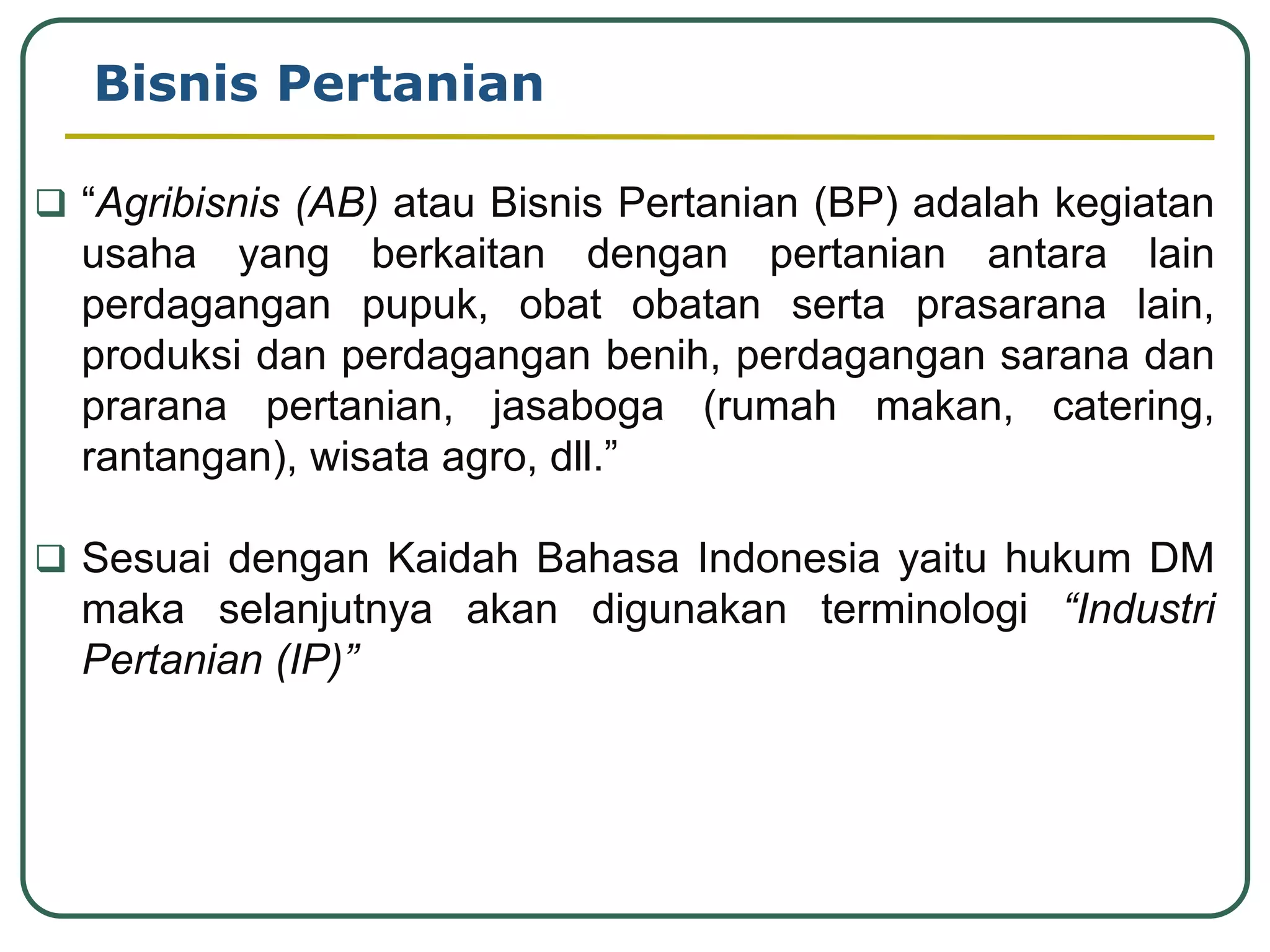 Bisnis Pertanian

❑ “Agribisnis (AB) atau Bisnis Pertanian (BP) adalah kegiatan usaha yang berkaitan dengan pertanian antara lain perdagangan pupuk, obat obatan serta prasarana lain, produksi dan perdagangan benih, perdagangan sarana dan prarana pertanian, jasaboga (rumah makan, catering, rantangan), wisata agro, dll.”

❑ Sesuai dengan Kaidah Bahasa Indonesia yaitu hukum DM maka selanjutnya akan digunakan terminologi “Industri Pertanian (IP)”